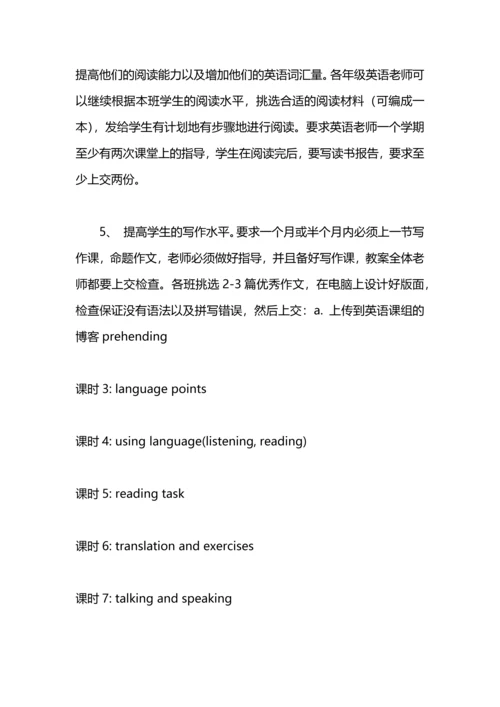 提高他们的阅读能力以及增加他们的英语词汇量。各年级英语老师可以继续根据本班学生的阅读水平，挑选合适的阅读材料（可编成一本），发给学生有计划地有步骤地进行阅读。要求英语老师一个学期至少有两次课堂上的指导，学生在阅读完后，要写读书报告，要求至少上交两份。

5、 提高学生的写作水平。要求一个月或半个月内必须上一节写作课，命题作文，老师必须做好指导，并且备好写作课，教案全体老师都要上交检查。各班挑选 2-3 篇优秀作文，在电脑上设计好版面，检查保证没有语法以及拼写错误，然后上交：a. 上传到英语课组的博客 prehending

课时 3: language points

课时 4: using language(listening, reading)

课时 5: reading task

课时 6: translation and exercises

课时 7: talking and speaking